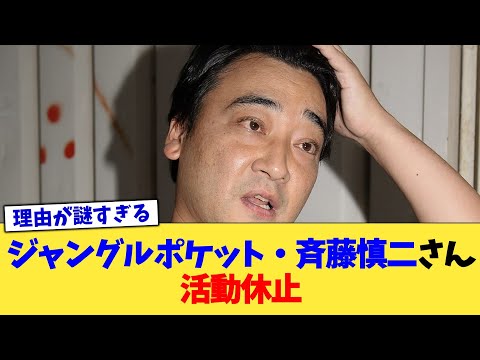 理由が謎すぎる

ジャングルポケット・斉藤慎二さん
活動休止